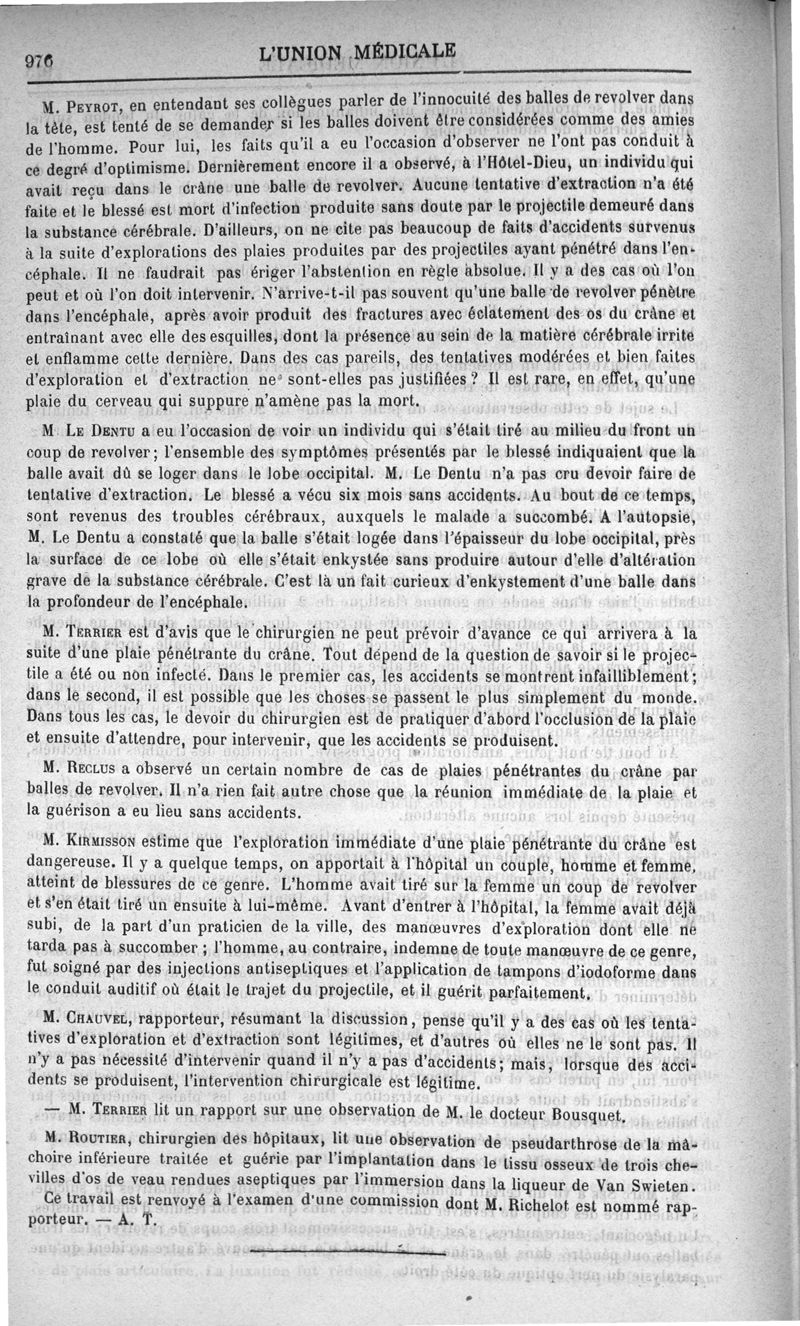 976 L'UNION MÉDICALE

M. Peyrot, en entendant ses collègues parler de l'innocuité des balles de revolver dans la tête, est tenté de se demander si les balles doivent être considérées comme des amies de l'homme. Pour lui, les faits qu'il a eu l'occasion d'observer ne l'ont pas conduit à ce degré d'optimisme. Dernièrement encore il a observé, à l'Hôtel-Dieu, un individu qui avait reçu dans le crâne une balle de revolver. Aucune tentative d'extraction n'a été faite et le blessé est mort d'infection produite sans doute par le projectile demeuré dans la substance cérébrale. D'ailleurs, on ne cite pas beaucoup de faits d'accidents survenus à la suite d'explorations des plaies produites par des projectiles ayant pénétré dans l'encéphale. Il ne faudrait pas ériger l'abstention en règle absolue. Il y a des cas où l'on peut et où l'on doit intervenir. N'arrive-t-il pas souvent qu'une balle de revolver pénètre dans l'encéphale, après avoir produit des fractures avec éclatement des os du crâne et entraînant avec elle des esquilles, dont la présence au sein de la matière cérébrale irrite et enflamme cette dernière. Dans des cas pareils, des tentatives modérées et bien faites d'exploration et d'extraction ne sont-elles pas justifiées ? Il est rare, en effet, qu'une plaie du cerveau qui suppure n'amène pas la mort.

M Le Dentu a eu l'occasion de voir un individu qui s'était tiré au milieu du front un coup de revolver; l'ensemble des symptômes présentés par le blessé indiquaient que la balle avait dû se loger dans le lobe occipital. M. Le Dentu n'a pas cru devoir faire de tentative d'extraction. Le blessé a vécu six mois sans accidents. Au bout de ce temps, sont revenus des troubles cérébraux, auxquels le malade a succombé. A l'autopsie, M. Le Dentu a constaté que la balle s'était logée dans l'épaisseur du lobe occipital, près la surface de ce lobe où elle s'était enkystée sans produire autour d'elle d'altération grave de la substance cérébrale. C'est là un fait curieux d'enkystement d'une balle dans la profondeur de l'encéphale.

M. Terrier est d'avis que le chirurgien ne peut prévoir d'avance ce qui arrivera à la suite d'une plaie pénétrante du crâne. Tout dépend de la question de savoir si le projectile a été ou non infecté. Dans le premier cas, les accidents se montrent infailliblement; dans le second, il est possible que les choses se passent le plus simplement du monde. Dans tous les cas, le devoir du chirurgien est de pratiquer d'abord l'occlusion de la plaie et ensuite d'attendre, pour intervenir, que les accidents se produisent.

M. Reclus a observé un certain nombre de cas de plaies pénétrantes du crâne par balles de revolver. Il n'a rien fait autre chose que la réunion immédiate de la plaie et la guérison a eu lieu sans accidents.

M. Kirmisson estime que l'exploration immédiate d'une plaie pénétrante du crâne est dangereuse. Il y a quelque temps, on apportait à l'hôpital un couple, homme et femme, atteint de blessures de ce genre. L'homme avait tiré sur la femme un coup de revolver et s'en était tiré un ensuite à lui-même. Avant d'entrer à l'hôpital, la femme avait déjà subi, de la part d'un praticien de la ville, des manœuvres d'exploration dont elle ne tarda pas à succomber ; l'homme, au contraire, indemne de toute manœuvre de ce genre, fut soigné par des injections antiseptiques et l'application de tampons d'iodoforme dans le conduit auditif où était le trajet du projectile, et il guérit parfaitement.

M. Chauvel, rapporteur, résumant la discussion, pense qu'il y a des cas où les tentatives d'exploration et d'extraction sont légitimes, et d'autres où elles ne le sont pas. Il n'y a pas nécessité d'intervenir quand il n'y a pas d'accidents; mais, lorsque des accidents se produisent, l'intervention chirurgicale est légitime.

— M. Terrier lit un rapport sur une observation de M. le docteur Bousquet.

M. Routier, chirurgien des hôpitaux, lit une observation de pseudarthrose de la mâchoire inférieure traitée et guérie par l'implantation dans le tissu osseux de trois chevilles d'os de veau rendues aseptiques par l'immersion dans la liqueur de Van Swieten.

Ce travail est renvoyé à l'examen d'une commission dont M. Richelot est nommé rapporteur. — A. T.